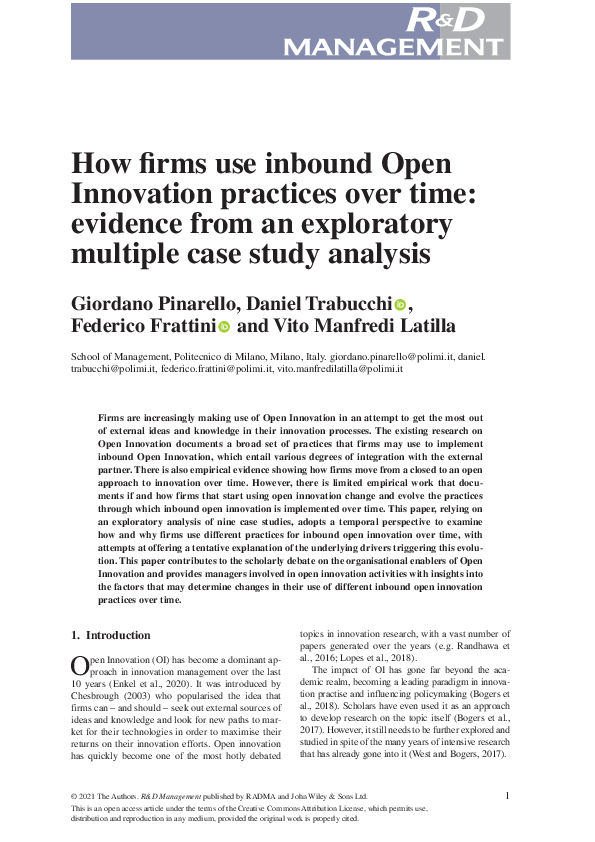 R&D MANAGEMENT

How firms use inbound Open Innovation practices over time: evidence from an exploratory multiple case study analysis

Giordano Pinarello, Daniel Trabucchi, Federico Frattini and Vito Manfredi Latilla

School of Management, Politecnico di Milano, Milano, Italy. giordano.pinarello@polimi.it, daniel.trabucchi@polimi.it, federico.frattini@polimi.it, vito.manfredilatilla@polimi.it

Firms are increasingly making use of Open Innovation in an attempt to get the most out of external ideas and knowledge in their innovation processes. The existing research on Open Innovation documents a broad set of practices that firms may use to implement inbound Open Innovation, which entail various degrees of integration with the external partner. There is also empirical evidence showing how firms move from a closed to an open approach to innovation over time. However, there is limited empirical work that documents if and how firms that start using open innovation change and evolve the practices through which inbound open innovation is implemented over time. This paper, relying on an exploratory analysis of nine case studies, adopts a temporal perspective to examine how and why firms use different practices for inbound open innovation over time, with attempts at offering a tentative explanation of the underlying drivers triggering this evolution. This paper contributes to the scholarly debate on the organisational enablers of Open Innovation and provides managers involved in open innovation activities with insights into the factors that may determine changes in their use of different inbound open innovation practices over time.

1. Introduction

Open Innovation (OI) has become a dominant approach in innovation management over the last 10 years (Enkel et al., 2020). It was introduced by Chesbrough (2003) who popularised the idea that firms can – and should – seek out external sources of ideas and knowledge and look for new paths to market for their technologies in order to maximise their returns on their innovation efforts. Open innovation has quickly become one of the most hotly debated topics in innovation research, with a vast number of papers generated over the years (e.g. Randhawa et al., 2016; Lopes et al., 2018).

The impact of OI has gone far beyond the academic realm, becoming a leading paradigm in innovation practise and influencing policymaking (Bogers et al., 2018). Scholars have even used it as an approach to develop research on the topic itself (Bogers et al., 2017). However, it still needs to be further explored and studied in spite of the many years of intensive research that has already gone into it (West and Bogers, 2017).

© 2021 The Authors. R&D Management published by RADMA and John Wiley & Sons Ltd.
This is an open access article under the terms of the Creative Commons Attribution License, which permits use, distribution and reproduction in any medium, provided the original work is properly cited.

1